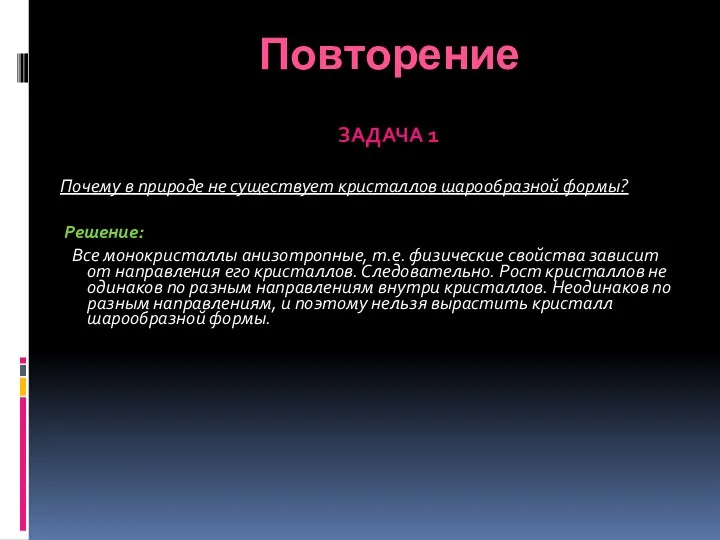 Повторение

ЗАДАЧА 1

Почему в природе не существует кристаллов шарообразной формы?

Решение:

Все монокристаллы анизотропные, т.е. физические свойства зависит от направления его кристаллов. Следовательно. Рост кристаллов не одинаков по разным направлениям внутри кристаллов. Неодинаков по разным направлениям, и поэтому нельзя вырастить кристалл шарообразной формы.